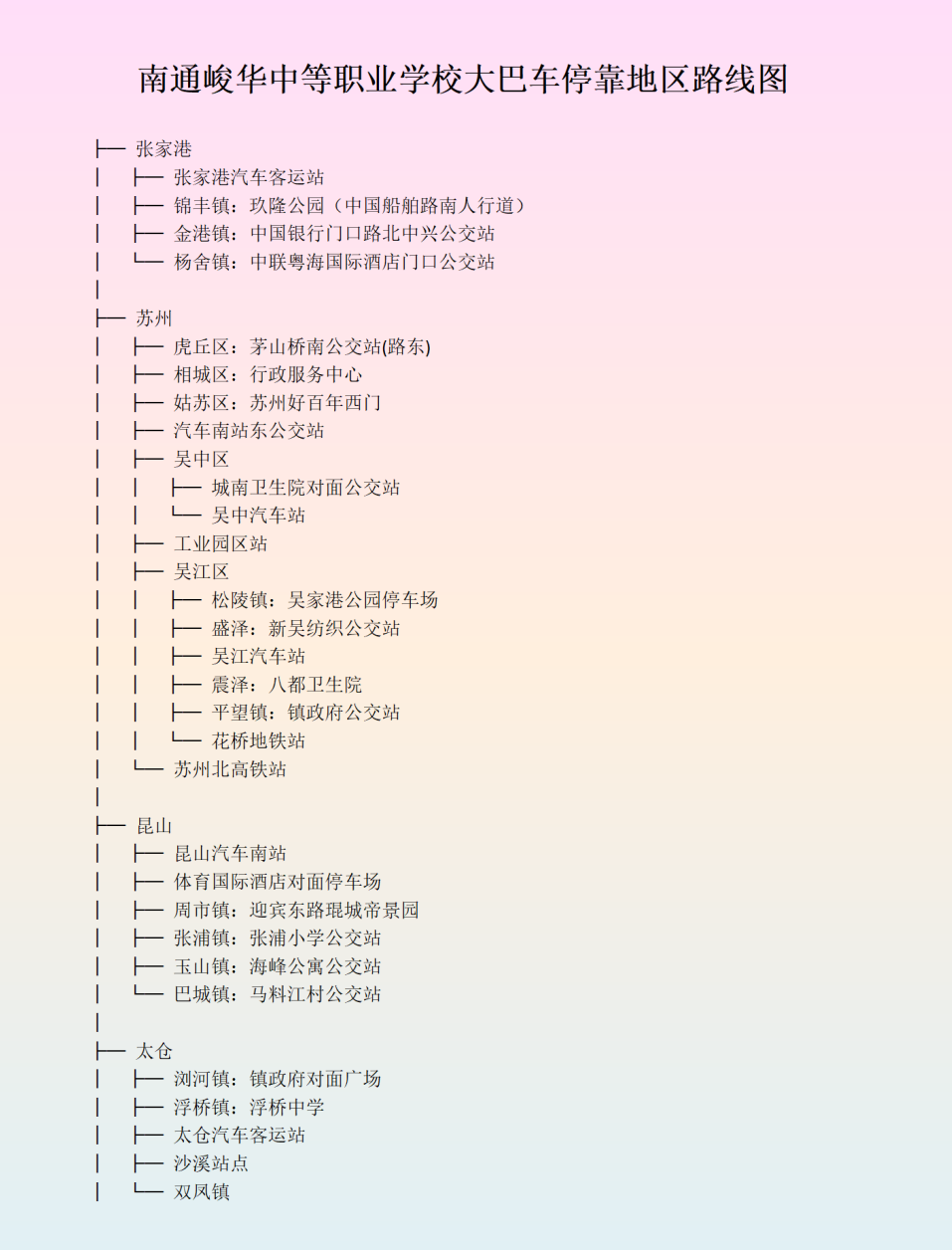 南通峻华中等职业学校大巴车停靠地区路线图

├── 张家港
│ ├── 张家港汽车客运站
│ ├── 锦丰镇：玖隆公园（中国船舶路南人行道）
│ ├── 金港镇：中国银行门口路北中兴公交站
│ └── 杨舍镇：中联粤海国际酒店门口公交站
│
├── 苏州
│ ├── 虎丘区：茅山桥南公交站(路东)
│ ├── 相城区：行政服务中心
│ ├── 姑苏区：苏州好百年西门
│ ├── 汽车南站东公交站
│ ├── 吴中区
│ │ ├── 城南卫生院对面公交站
│ │ └── 吴中汽车站
│ ├── 工业园区站
│ ├── 吴江区
│ │ ├── 松陵镇：吴家港公园停车场
│ │ ├── 盛泽：新吴纺织公交站
│ │ ├── 吴江汽车站
│ │ ├── 震泽：八都卫生院
│ │ ├── 平望镇：镇政府公交站
│ │ └── 花桥地铁站
│ └── 苏州北高铁站
│
├── 昆山
│ ├── 昆山汽车南站
│ ├── 体育国际酒店对面停车场
│ ├── 周市镇：迎宾东路琨城帝景园
│ ├── 张浦镇：张浦小学公交站
│ ├── 玉山镇：海峰公寓公交站
│ └── 巴城镇：马料江村公交站
│
├── 太仓
│ ├── 浏河镇：镇政府对面广场
│ ├── 浮桥镇：浮桥中学
│ ├── 太仓汽车客运站
│ ├── 沙溪站点
│ └── 双凤镇